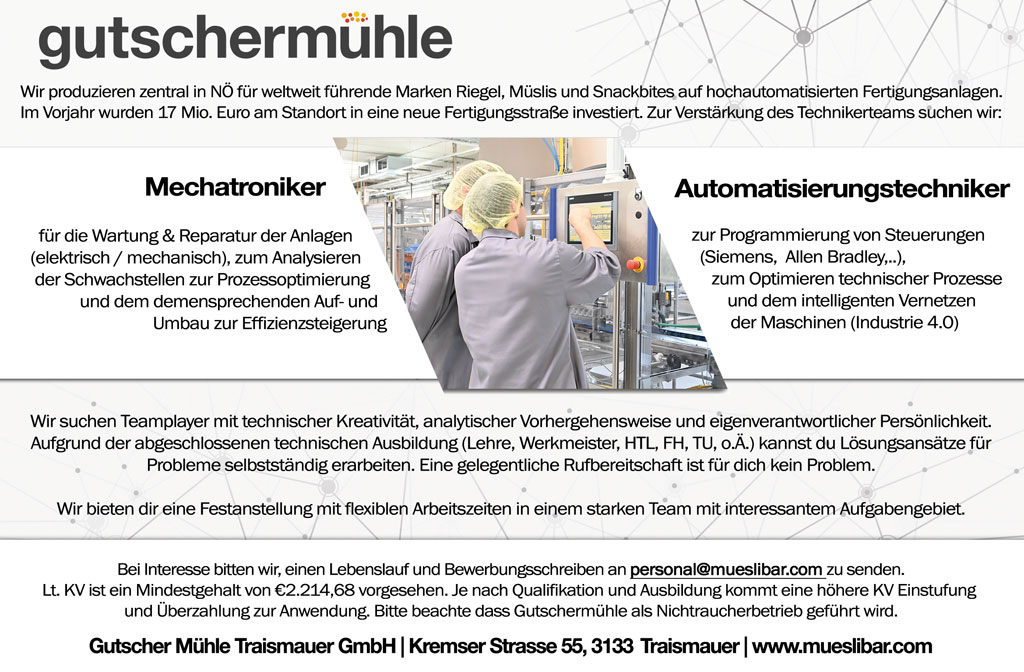 gutschermühle

Wir produzieren zentral in NÖ für weltweit führende Marken Riegel, Müslis und Snackbites auf hochautomatisierten Fertigungsanlagen. Im Vorjahr wurden 17 Mio. Euro am Standort in eine neue Fertigungsstraße investiert. Zur Verstärkung des Technikerteams suchen wir:

Mechatroniker

für die Wartung & Reparatur der Anlagen (elektrisch / mechanisch), zum Analysieren der Schwachstellen zur Prozessoptimierung und dem demensprechenden Auf- und Umbau zur Effizienzsteigerung

Automatisierungstechniker

zur Programmierung von Steuerungen (Siemens, Allen Bradley,..), zum Optimieren technischer Prozesse und dem intelligenten Vernetzen der Maschinen (Industrie 4.0)

Wir suchen Teamplayer mit technischer Kreativität, analytischer Vorhergehensweise und eigenverantwortlicher Persönlichkeit. Aufgrund der abgeschlossenen technischen Ausbildung (Lehre, Werkmeister, HTL, FH, TU, o.Ä.) kannst du Lösungsansätze für Probleme selbstständig erarbeiten. Eine gelegentliche Rufbereitschaft ist für dich kein Problem.

Wir bieten dir eine Festanstellung mit flexiblen Arbeitszeiten in einem starken Team mit interessantem Aufgabengebiet.

Bei Interesse bitten wir, einen Lebenslauf und Bewerbungsschreiben an personal@mueslibar.com zu senden. Lt. KV ist ein Mindestgehalt von €2.214,68 vorgesehen. Je nach Qualifikation und Ausbildung kommt eine höhere KV Einstufung und Überzahlung zur Anwendung. Bitte beachte dass Gutschermühle als Nichtraucherbetrieb geführt wird.

Gutscher Mühle Traismauer GmbH | Kremser Strasse 55, 3133 Traismauer | www.mueslibar.com